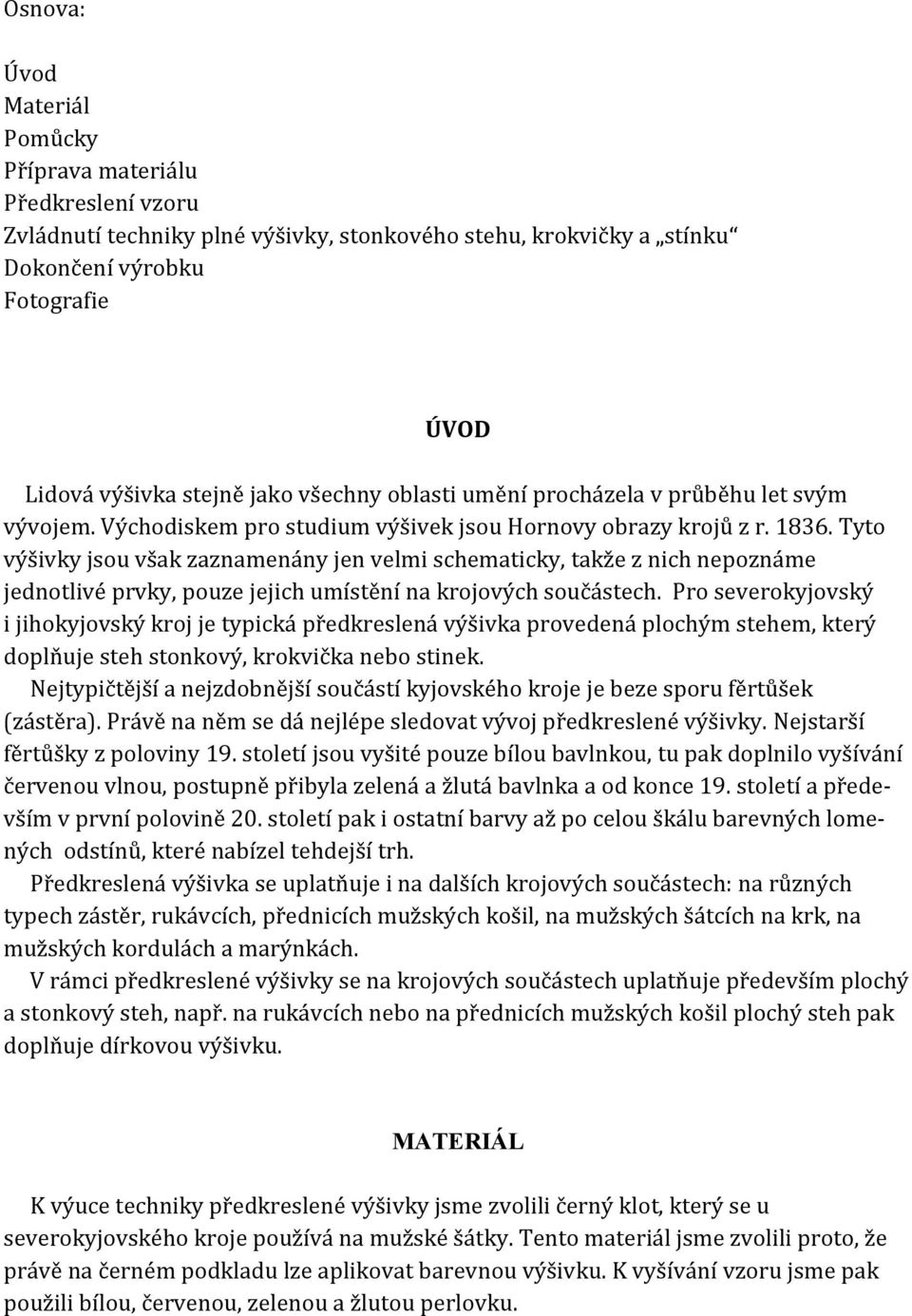 Osnova:

Úvod
Materiál
Pomůcky
Příprava materiálu
Předkreslení vzoru
Zvládnutí techniky plné výšivky, stonkového stehu, krokvičky a „stínku“
Dokončení výrobku
Fotografie

ÚVOD

Lidová výšivka stejně jako všechny oblasti umění procházela v průběhu let svým vývojem. Východiskem pro studium výšivek jsou Hornovy obrazy krojů z r. 1836. Tyto výšivky jsou však zaznamenány jen velmi schematicky, takže z nich nepoznáme jednotlivé prvky, pouze jejich umístění na krojových součástech. Pro severokyjovský i jihokyjovský kroj je typická předkreslená výšivka provedená plochým stehem, který doplňuje steh stonkový, krokvička nebo stinek.

Nejtypičtější a nejzdobnější součástí kyjovského kroje je beze sporu fěrtůšek (zástěra). Právě na něm se dá nejlépe sledovat vývoj předkreslené výšivky. Nejstarší fěrtůšky z poloviny 19. století jsou vyšité pouze bílou bavlnkou, tu pak doplnilo vyšívání červenou vlnou, postupně přibyla zelená a žlutá bavlnka a od konce 19. století a především v první polovině 20. století pak i ostatní barvy až po celou škálu barevných lomených odstínů, které nabízel tehdejší trh.

Předkreslená výšivka se uplatňuje i na dalších krojových součástech: na různých typech zástěr, rukávcích, přednicích mužských košil, na mužských šátcích na krk, na mužských kordulách a marýnkách.

V rámci předkreslené výšivky se na krojových součástech uplatňuje především plochý a stonkový steh, např. na rukávcích nebo na přednicích mužských košil plochý steh pak doplňuje dírkovou výšivku.

MATERIÁL

K výuce techniky předkreslené výšivky jsme zvolili černý klot, který se u severokyjovského kroje používá na mužské šátky. Tento materiál jsme zvolili proto, že právě na černém podkladu lze aplikovat barevnou výšivku. K vyšívání vzoru jsme pak použili bílou, červenou, zelenou a žlutou perlovku.